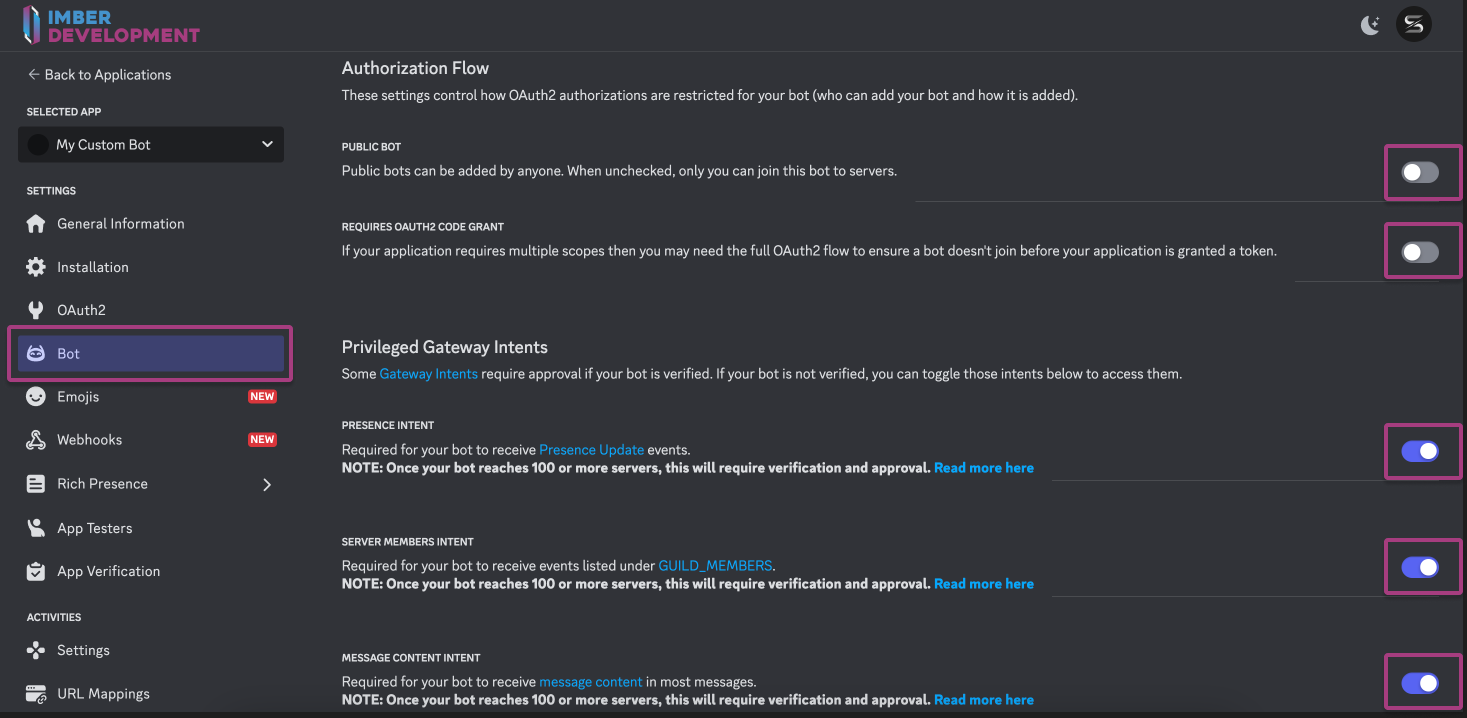 IMBER DEVELOPMENT

← Back to Applications

SELECTED APP

My Custom Bot

SETTINGS

General Information

Installation

OAuth2

Bot

Emojis NEW

Webhooks NEW

Rich Presence

App Testers

App Verification

ACTIVITIES

Settings

URL Mappings

Authorization Flow

These settings control how OAuth2 authorizations are restricted for your bot (who can add your bot and how it is added).

PUBLIC BOT

Public bots can be added by anyone. When unchecked, only you can join this bot to servers.

REQUIRES OAUTH2 CODE GRANT

If your application requires multiple scopes then you may need the full OAuth2 flow to ensure a bot doesn't join before your application is granted a token.

Privileged Gateway Intents

Some Gateway Intents require approval if your bot is verified. If your bot is not verified, you can toggle those intents below to access them.

PRESENCE INTENT

Required for your bot to receive Presence Update events.
NOTE: Once your bot reaches 100 or more servers, this will require verification and approval. Read more here

SERVER MEMBERS INTENT

Required for your bot to receive events listed under GUILD_MEMBERS.
NOTE: Once your bot reaches 100 or more servers, this will require verification and approval. Read more here

MESSAGE CONTENT INTENT

Required for your bot to receive message content in most messages.
NOTE: Once your bot reaches 100 or more servers, this will require verification and approval. Read more here